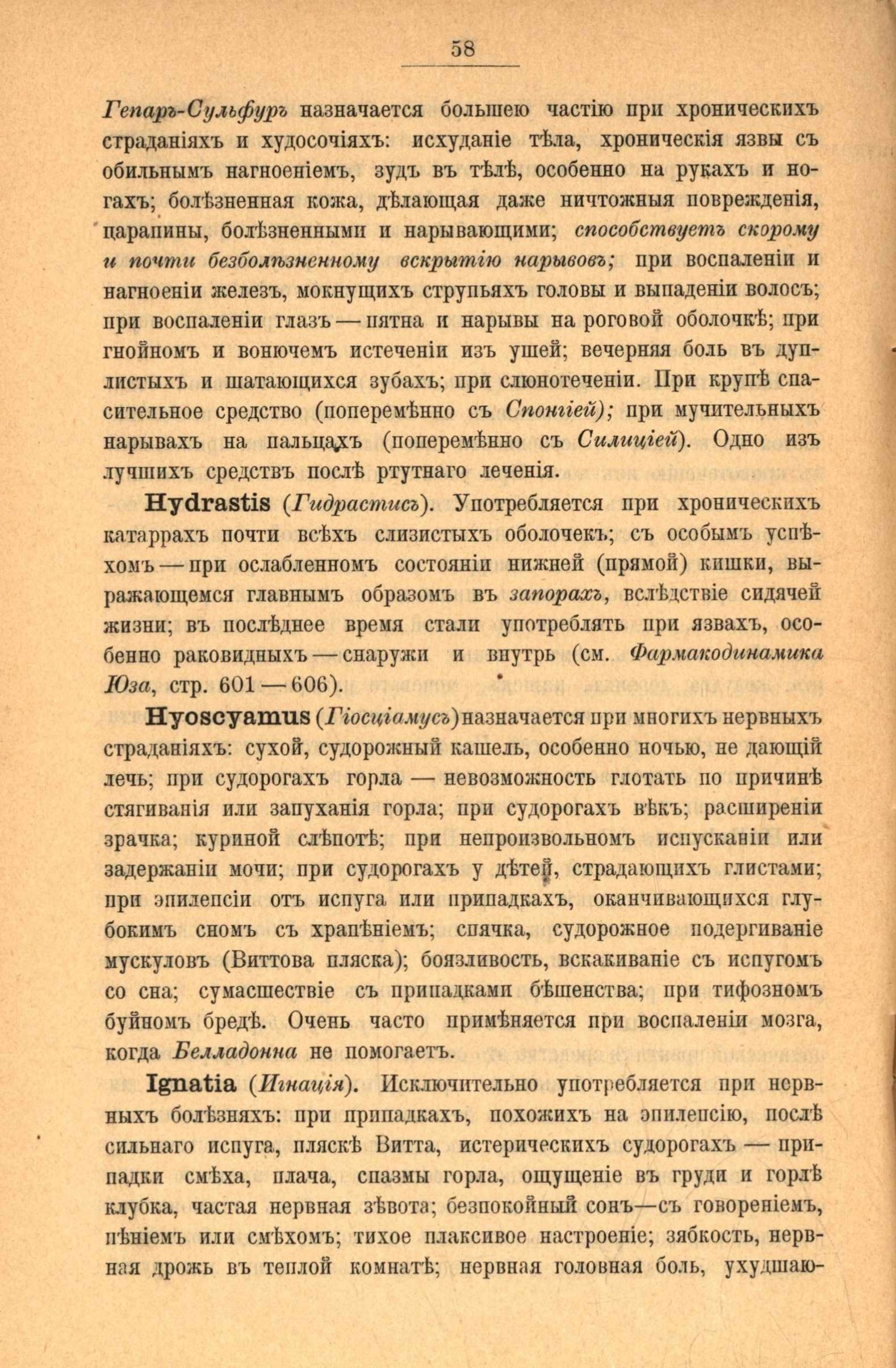 58

Гепаръ-Сульфуръ назначается большею частію при хроническихъ страданіяхъ и худосочіяхъ: исхуданіе тѣла, хроническія язвы съ обильнымъ нагноеніемъ, зудъ въ тѣлѣ, особенно на рукахъ и ногахъ; болѣзненная кожа, дѣлающая даже ничтожныя поврежденія, царапины, болѣзненными и нарывающими; способствуетъ скорому и почти безболѣзненному вскрытію нарывовъ; при воспаленіи и нагноеніи железъ, мокнущихъ струпьяхъ головы и выпаденіи волосъ; при воспаленіи глазъ — пятна и нарывы на роговой оболочкѣ; при гнойномъ и вонючемъ истеченіи изъ ушей; вечерняя боль въ дуплистыхъ и шатающихся зубахъ; при слюнотеченіи. При крупѣ спасительное средство (поперемѣнно съ Спонгіей); при мучительныхъ нарывахъ на пальцахъ (поперемѣнно съ Силиціей). Одно изъ лучшихъ средствъ послѣ ртутнаго леченія.

Hydrastis (Гидрастисъ). Употребляется при хроническихъ катаррахъ почти всѣхъ слизистыхъ оболочекъ; съ особымъ успѣхомъ — при ослабленномъ состояніи нижней (прямой) кишки, выражающемся главнымъ образомъ въ запорахъ, вслѣдствіе сидячей жизни; въ послѣднее время стали употреблять при язвахъ, особенно раковидныхъ — снаружи и внутрь (см. Фармакодинамика Юза, стр. 601 — 606).

Hyoscyamus (Гіосціамусъ) назначается при многихъ нервныхъ страданіяхъ: сухой, судорожный кашель, особенно ночью, не дающій лечь; при судорогахъ горла — невозможность глотать по причинѣ стягиванія или запуханія горла; при судорогахъ вѣкъ; расширеніи зрачка; куриной слѣпотѣ; при непроизвольномъ испусканіи или задержаніи мочи; при судорогахъ у дѣтей, страдающихъ глистами; при эпилепсіи отъ испуга или припадкахъ, оканчивающихся глубокимъ сномъ съ храпѣніемъ; спячка, судорожное подергиваніе мускуловъ (Виттова пляска); боязливость, вскакиваніе съ испугомъ со сна; сумасшествіе съ припадками бѣшенства; при тифозномъ буйномъ бредѣ. Очень часто примѣняется при воспаленіи мозга, когда Белладонна не помогаетъ.

Ignatia (Игнація). Исключительно употребляется при нервныхъ болѣзняхъ: при припадкахъ, похожихъ на эпилепсію, послѣ сильнаго испуга, пляскѣ Витта, истерическихъ судорогахъ — припадки смѣха, плача, спазмы горла, ощущеніе въ груди и горлѣ клубка, частая нервная зѣвота; безпокойный сонъ—съ говореніемъ, пѣніемъ или смѣхомъ; тихое плаксивое настроеніе; зябкость, нервная дрожь въ теплой комнатѣ; нервная головная боль, ухудшаю-